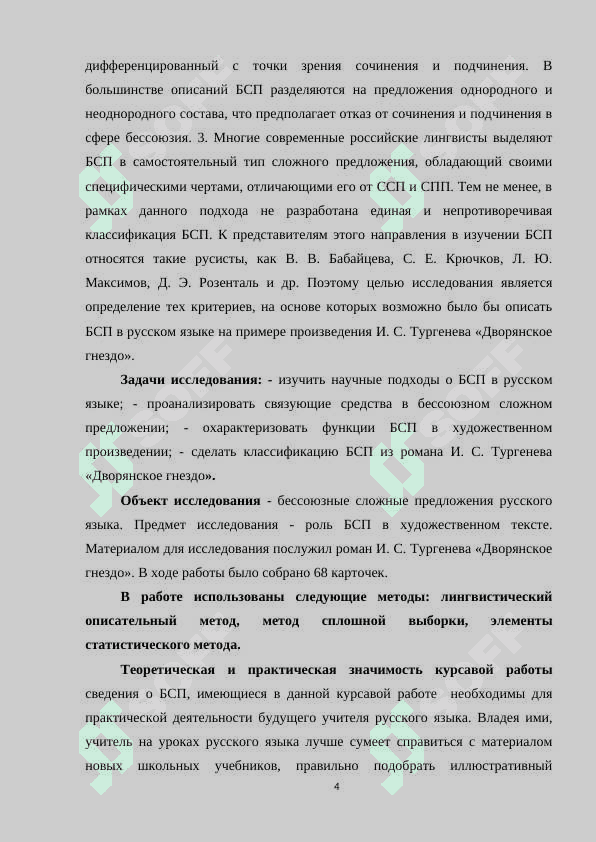 дифференцированный с точки зрения сочинения и подчинения. В большинстве описаний БСП разделяются на предложения однородного и неоднородного состава, что предполагает отказ от сочинения и подчинения в сфере бессоюзия. 3. Многие современные российские лингвисты выделяют БСП в самостоятельный тип сложного предложения, обладающий своими специфическими чертами, отличающими его от ССП и СПП. Тем не менее, в рамках данного подхода не разработана единая и непротиворечивая классификация БСП. К представителям этого направления в изучении БСП относятся такие русисты, как В. В. Бабайцева, С. Е. Крючков, Л. Ю. Максимов, Д. Э. Розенталь и др. Поэтому целью исследования является определение тех критериев, на основе которых возможно было бы описать БСП в русском языке на примере произведения И. С. Тургенева «Дворянское гнездо».

Задачи исследования: - изучить научные подходы о БСП в русском языке; - проанализировать связующие средства в бессоюзном сложном предложении; - охарактеризовать функции БСП в художественном произведении; - сделать классификацию БСП из романа И. С. Тургенева «Дворянское гнездо».

Объект исследования - бессоюзные сложные предложения русского языка. Предмет исследования - роль БСП в художественном тексте. Материалом для исследования послужил роман И. С. Тургенева «Дворянское гнездо». В ходе работы было собрано 68 карточек.

В работе использованы следующие методы: лингвистический описательный метод, метод сплошной выборки, элементы статистического метода.

Теоретическая и практическая значимость курсавой работы сведения о БСП, имеющиеся в данной курсавой работе необходимы для практической деятельности будущего учителя русского языка. Владея ими, учитель на уроках русского языка лучше сумеет справиться с материалом новых школьных учебников, правильно подобрать иллюстративный

4